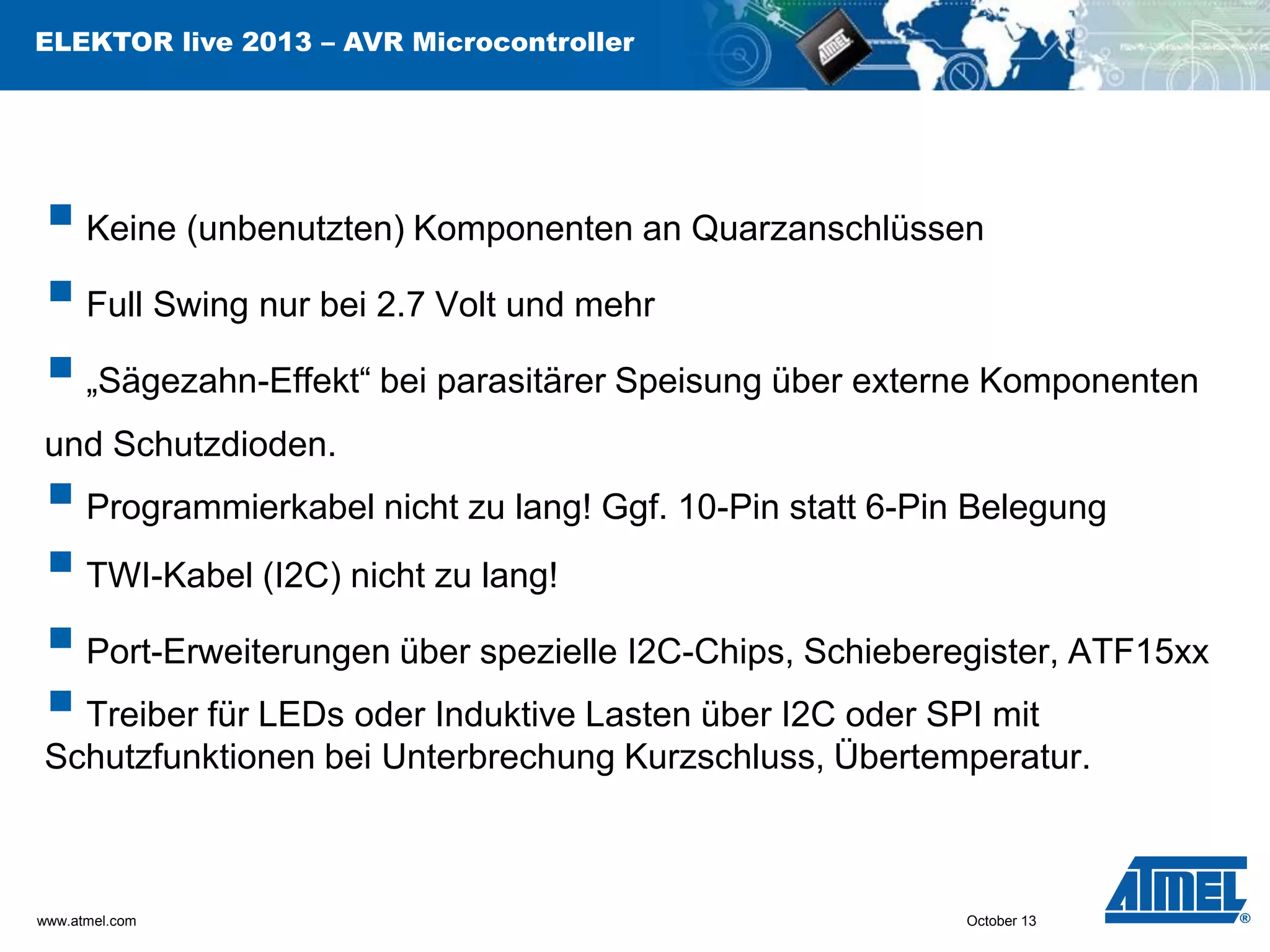 ELEKTOR live 2013 – AVR Microcontroller

ATMEL

Keine (unbenutzten) Komponenten an Quarzanschlüssen

Full Swing nur bei 2.7 Volt und mehr

„Sägezahn-Effekt“ bei parasitärer Speisung über externe Komponenten und Schutzdioden.

Programmierkabel nicht zu lang! Ggf. 10-Pin statt 6-Pin Belegung

TWI-Kabel (I2C) nicht zu lang!

Port-Erweiterungen über spezielle I2C-Chips, Schieberegister, ATF15xx

Treiber für LEDs oder Induktive Lasten über I2C oder SPI mit Schutzfunktionen bei Unterbrechung Kurzschluss, Übertemperatur.

www.atmel.com

October 13

ATMEL®